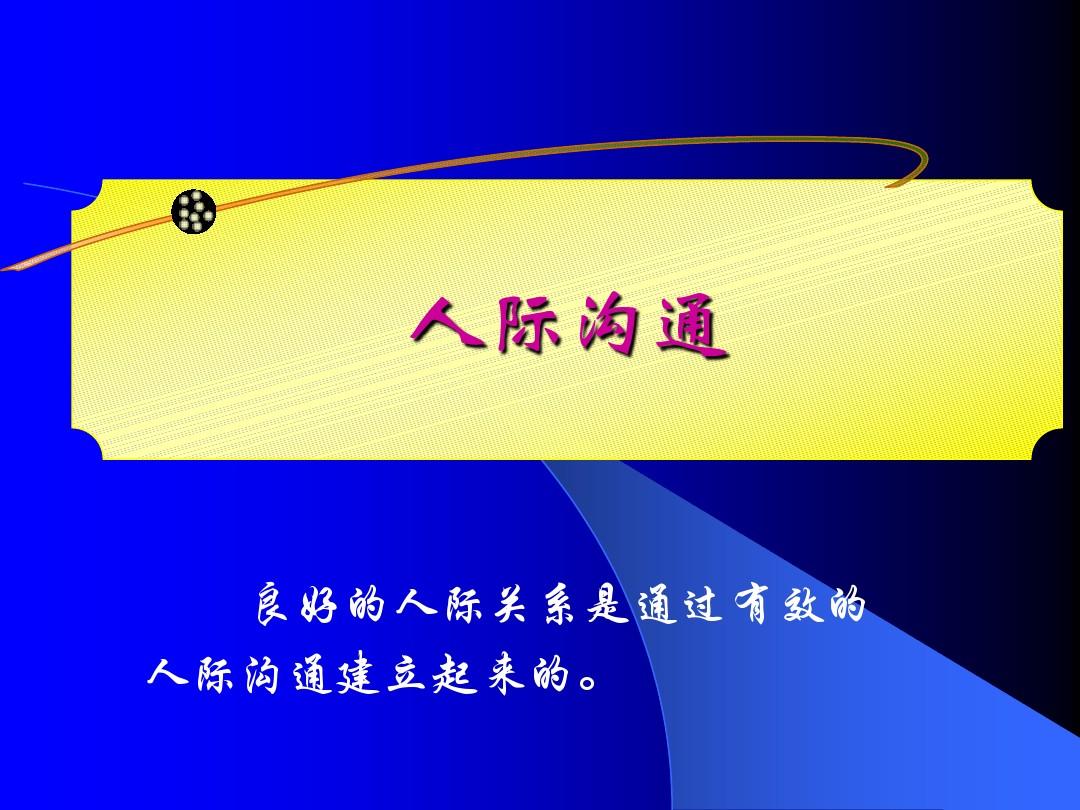 人际沟通

良好的人际关系是通过有效的人际沟通建立起来的。